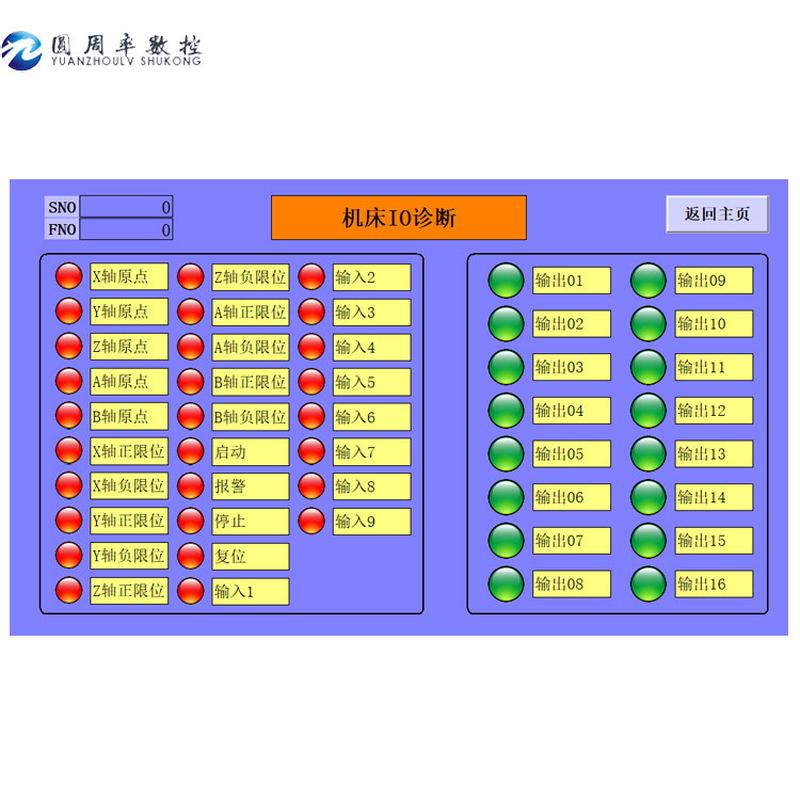 圆周率数控
YUANZHOULV SHUKONG

SNO 0
FNO 0

机床IO诊断

返回主页

X轴原点
Y轴原点
Z轴原点
A轴原点
B轴原点
X轴正限位
X轴负限位
Y轴正限位
Y轴负限位
Z轴正限位

Z轴负限位
A轴正限位
A轴负限位
B轴正限位
B轴负限位
启动
报警
停止
复位
输入1

输入2
输入3
输入4
输入5
输入6
输入7
输入8
输入9

输出01
输出02
输出03
输出04
输出05
输出06
输出07
输出08

输出09
输出10
输出11
输出12
输出13
输出14
输出15
输出16